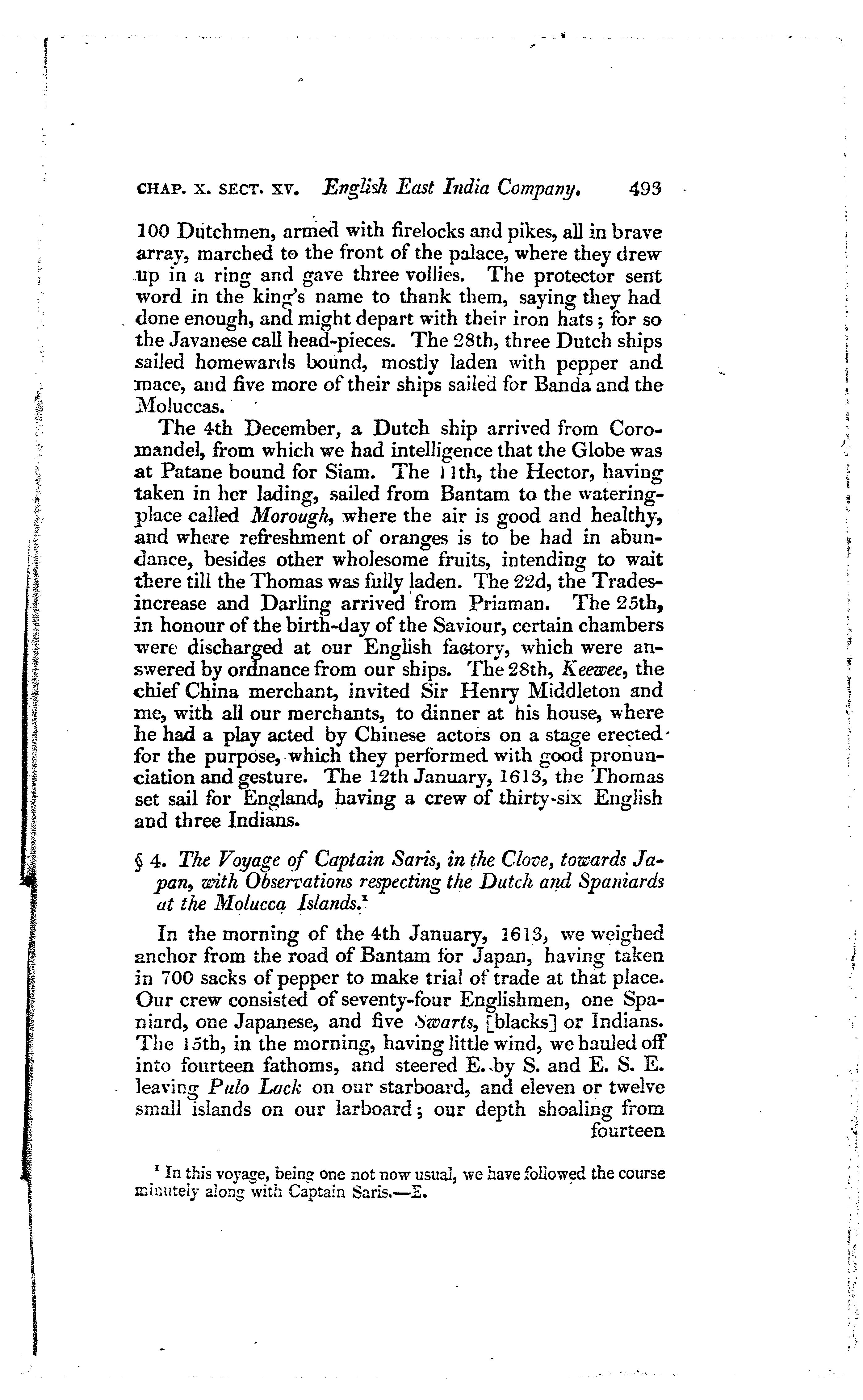 CHAP. X. SECT. XV. English East India Company. 493

100 Dutchmen, armed with firelocks and pikes, all in brave array, marched to the front of the palace, where they drew up in a ring and gave three vollies. The protector sent word in the king's name to thank them, saying they had done enough, and might depart with their iron hats; for so the Javanese call head-pieces. The 28th, three Dutch ships sailed homewards bound, mostly laden with pepper and mace, and five more of their ships sailed for Banda and the Moluccas.

The 4th December, a Dutch ship arrived from Coromandel, from which we had intelligence that the Globe was at Patane bound for Siam. The 11th, the Hector, having taken in her lading, sailed from Bantam to the watering-place called Morough, where the air is good and healthy, and where refreshment of oranges is to be had in abundance, besides other wholesome fruits, intending to wait there till the Thomas was fully laden. The 22d, the Trades-increase and Darling arrived from Priaman. The 25th, in honour of the birth-day of the Saviour, certain chambers were discharged at our English factory, which were answered by ordnance from our ships. The 28th, Keewee, the chief China merchant, invited Sir Henry Middleton and me, with all our merchants, to dinner at his house, where he had a play acted by Chinese actors on a stage erected for the purpose, which they performed with good pronunciation and gesture. The 12th January, 1613, the Thomas set sail for England, having a crew of thirty-six English and three Indians.

§ 4. The Voyage of Captain Saris, in the Clove, towards Japan, with Observations respecting the Dutch and Spaniards at the Molucca Islands.¹

In the morning of the 4th January, 1613, we weighed anchor from the road of Bantam for Japan, having taken in 700 sacks of pepper to make trial of trade at that place. Our crew consisted of seventy-four Englishmen, one Spaniard, one Japanese, and five Swarts, [blacks] or Indians. The 15th, in the morning, having little wind, we hauled off into fourteen fathoms, and steered E. by S. and E. S. E. leaving Pulo Lack on our starboard, and eleven or twelve small islands on our larboard; our depth shoaling from fourteen

¹ In this voyage, being one not now usual, we have followed the course minutely along with Captain Saris.—E.